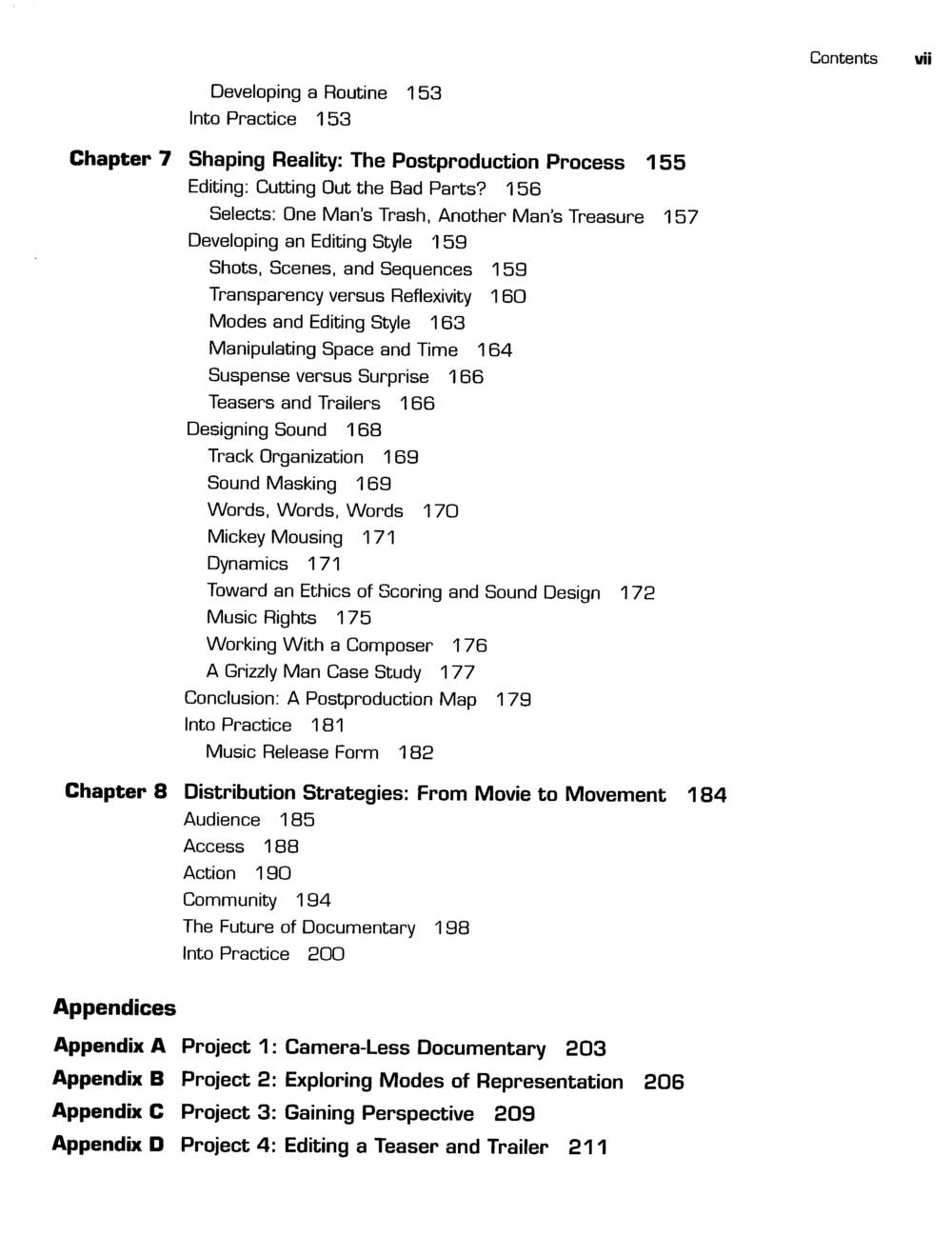 Contents vii

Developing a Routine 153
Into Practice 153

Chapter 7 Shaping Reality: The Postproduction Process 155
Editing: Cutting Out the Bad Parts? 156
Selects: One Man's Trash, Another Man's Treasure 157
Developing an Editing Style 159
Shots, Scenes, and Sequences 159
Transparency versus Reflexivity 160
Modes and Editing Style 163
Manipulating Space and Time 164
Suspense versus Surprise 166
Teasers and Trailers 166
Designing Sound 168
Track Organization 169
Sound Masking 169
Words, Words, Words 170
Mickey Mousing 171
Dynamics 171
Toward an Ethics of Scoring and Sound Design 172
Music Rights 175
Working With a Composer 176
A Grizzly Man Case Study 177
Conclusion: A Postproduction Map 179
Into Practice 181
Music Release Form 182

Chapter 8 Distribution Strategies: From Movie to Movement 184
Audience 185
Access 188
Action 190
Community 194
The Future of Documentary 198
Into Practice 200

Appendices

Appendix A Project 1: Camera-Less Documentary 203
Appendix B Project 2: Exploring Modes of Representation 206
Appendix C Project 3: Gaining Perspective 209
Appendix D Project 4: Editing a Teaser and Trailer 211